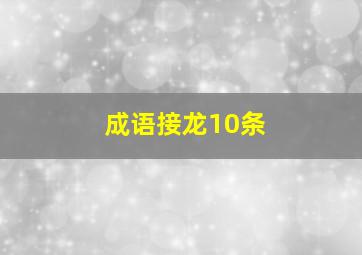 成语接龙10条